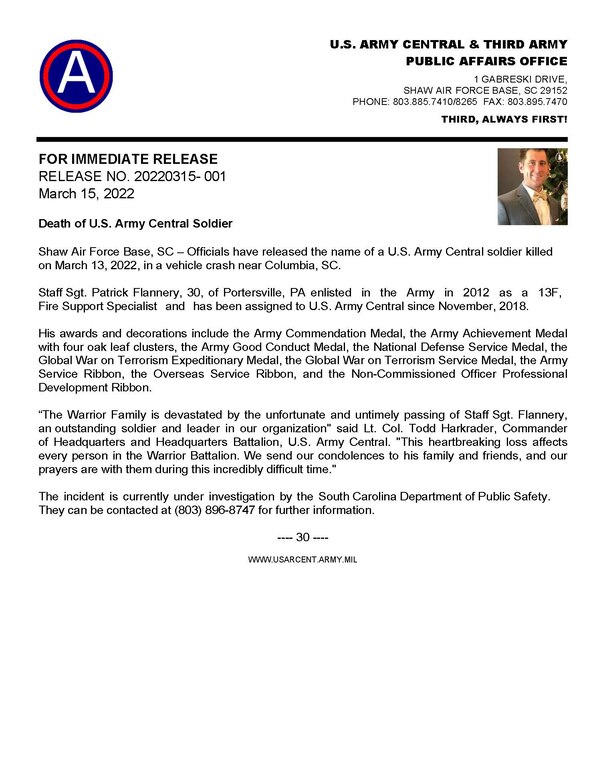 A

U.S. ARMY CENTRAL & THIRD ARMY
PUBLIC AFFAIRS OFFICE
1 GABRESKI DRIVE,
SHAW AIR FORCE BASE, SC 29152
PHONE: 803.885.7410/8265 FAX: 803.895.7470

THIRD, ALWAYS FIRST!

FOR IMMEDIATE RELEASE
RELEASE NO. 20220315- 001
March 15, 2022

Death of U.S. Army Central Soldier

Shaw Air Force Base, SC – Officials have released the name of a U.S. Army Central soldier killed on March 13, 2022, in a vehicle crash near Columbia, SC.

Staff Sgt. Patrick Flannery, 30, of Portersville, PA enlisted in the Army in 2012 as a 13F, Fire Support Specialist and has been assigned to U.S. Army Central since November, 2018.

His awards and decorations include the Army Commendation Medal, the Army Achievement Medal with four oak leaf clusters, the Army Good Conduct Medal, the National Defense Service Medal, the Global War on Terrorism Expeditionary Medal, the Global War on Terrorism Service Medal, the Army Service Ribbon, the Overseas Service Ribbon, and the Non-Commissioned Officer Professional Development Ribbon.

“The Warrior Family is devastated by the unfortunate and untimely passing of Staff Sgt. Flannery, an outstanding soldier and leader in our organization" said Lt. Col. Todd Harkrader, Commander of Headquarters and Headquarters Battalion, U.S. Army Central. "This heartbreaking loss affects every person in the Warrior Battalion. We send our condolences to his family and friends, and our prayers are with them during this incredibly difficult time."

The incident is currently under investigation by the South Carolina Department of Public Safety. They can be contacted at (803) 896-8747 for further information.

---- 30 ----

WWW.USARCENT.ARMY.MIL